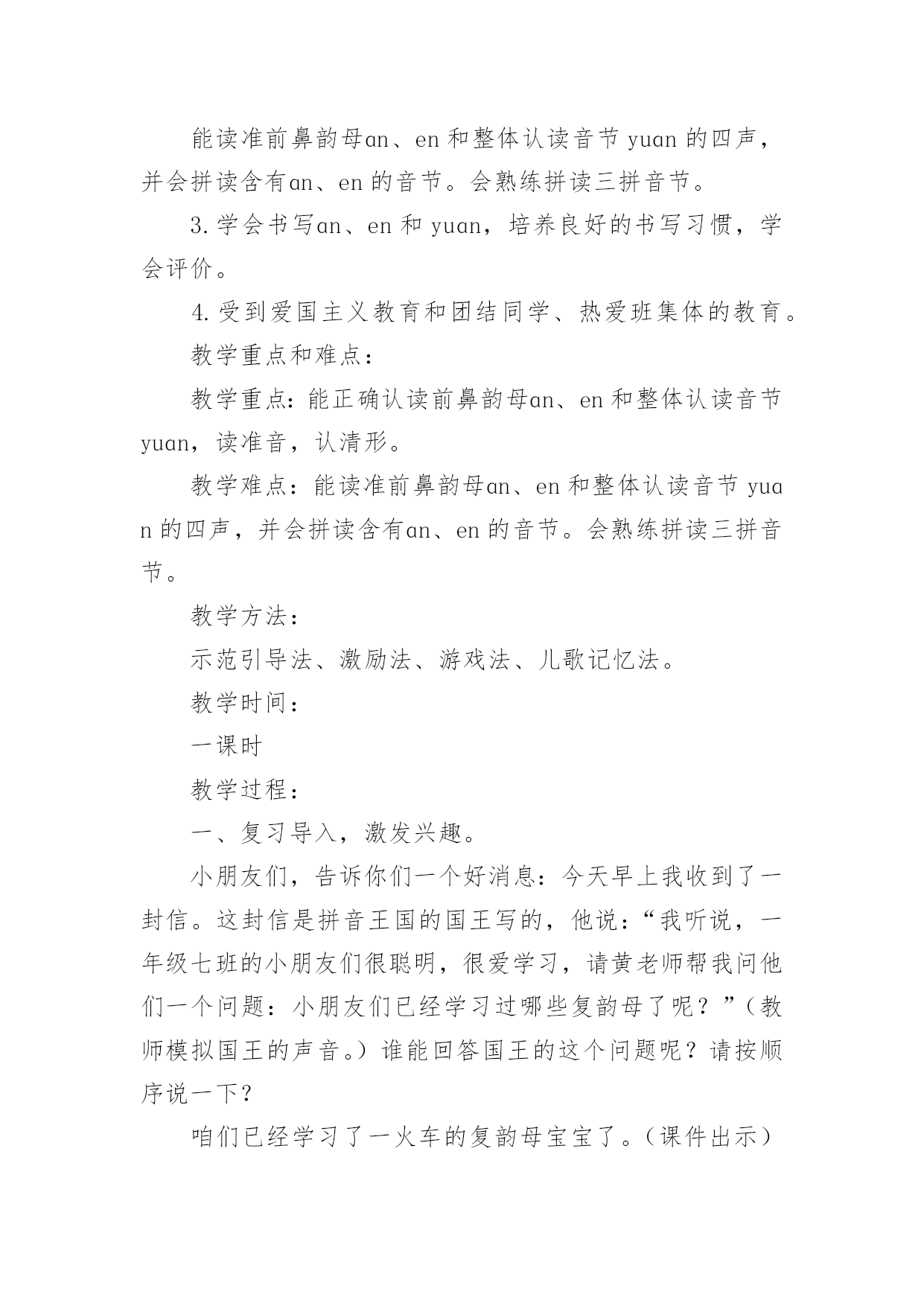 能读准前鼻韵母an、en 和整体认读音节 yuan 的四声，并会拼读含有an、en 的音节。会熟练拼读三拼音节。

3. 学会书写an、en 和 yuan，培养良好的书写习惯，学会评价。

4. 受到爱国主义教育和团结同学、热爱班集体的教育。

教学重点和难点：

教学重点：能正确认读前鼻韵母an、en 和整体认读音节 yuan，读准音，认清形。

教学难点：能读准前鼻韵母an、en 和整体认读音节 yuan 的四声，并会拼读含有an、en 的音节。会熟练拼读三拼音节。

教学方法：

示范引导法、激励法、游戏法、儿歌记忆法。

教学时间：

一课时

教学过程：

一、复习导入，激发兴趣。

小朋友们，告诉你们一个好消息：今天早上我收到了一封信。这封信是拼音王国的国王写的，他说：“我听说，一年级七班的小朋友们很聪明，很爱学习，请黄老师帮我问他们一个问题：小朋友们已经学习过哪些复韵母了呢？”（教师模拟国王的声音。）谁能回答国王的这个问题呢？请按顺序说一下？

咱们已经学习了一火车的复韵母宝宝了。（课件出示）